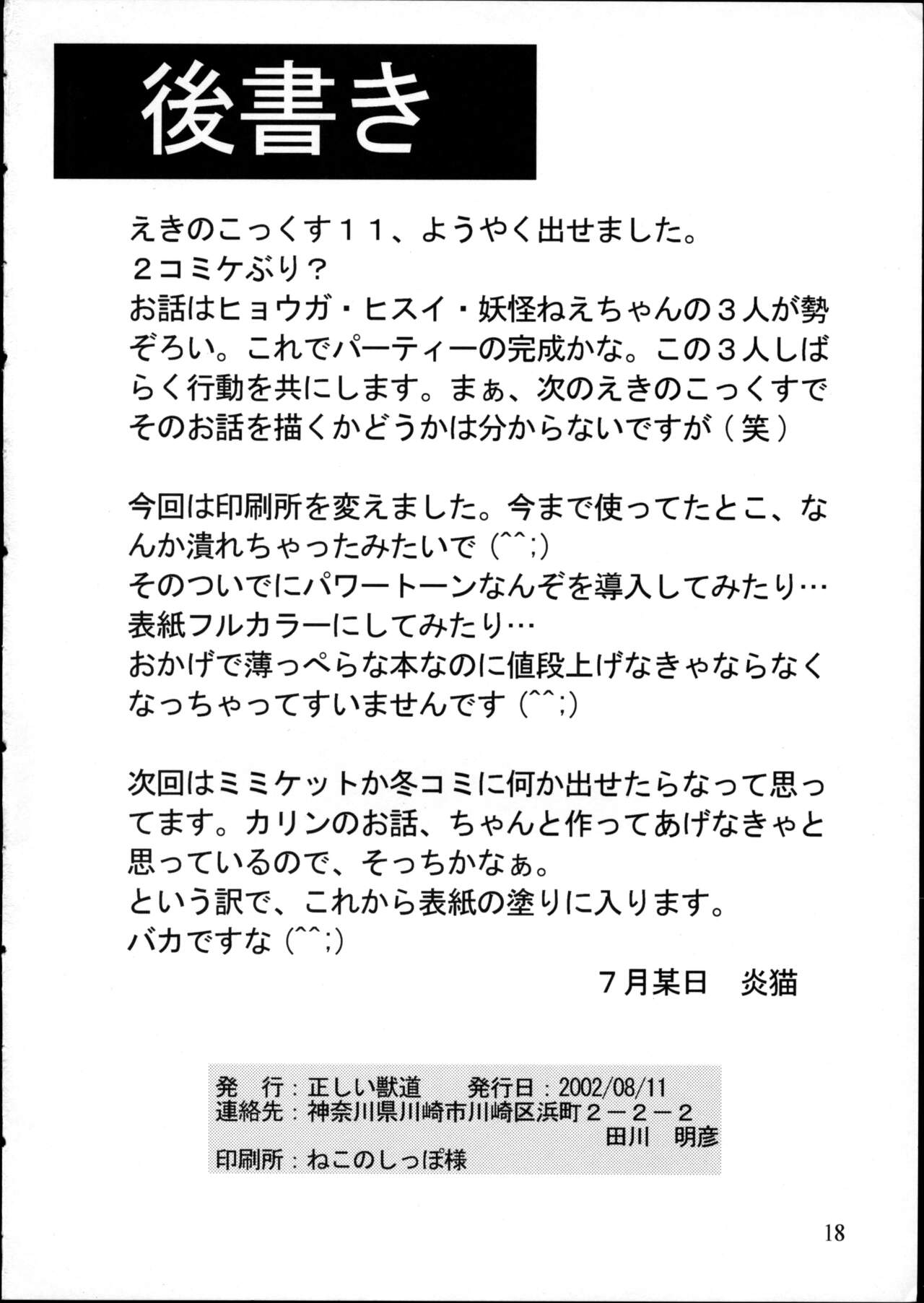 後書き

えきのこっくす１１、ようやく出せました。
２コミケぶり？
お話はヒョウガ・ヒスイ・妖怪ねえちゃんの３人が勢ぞろい。これでパーティーの完成かな。この３人しばらく行動を共にします。まぁ、次のえきのこっくすでそのお話を描くかどうかは分からないですが（笑）

今回は印刷所を変えました。今まで使ってたとこ、なんか潰れちゃったみたいで (^^;)
そのついでにパワートーンなんぞを導入してみたり…
表紙フルカラーにしてみたり…
おかげで薄っぺらな本なのに値段上げなきゃならなくなっちゃってすいませんです (^^;)

次回はミミケットか冬コミに何か出せたらなって思ってます。カリンのお話、ちゃんと作ってあげなきゃと思っているので、そっちかなぁ。
という訳で、これから表紙の塗りに入ります。
バカですな (^^;)

７月某日　炎猫

発　行：正しい獣道　　発行日：2002/08/11
連絡先：神奈川県川崎市川崎区浜町２－２－２
田川　明彦
印刷所：ねこのしっぽ様

18